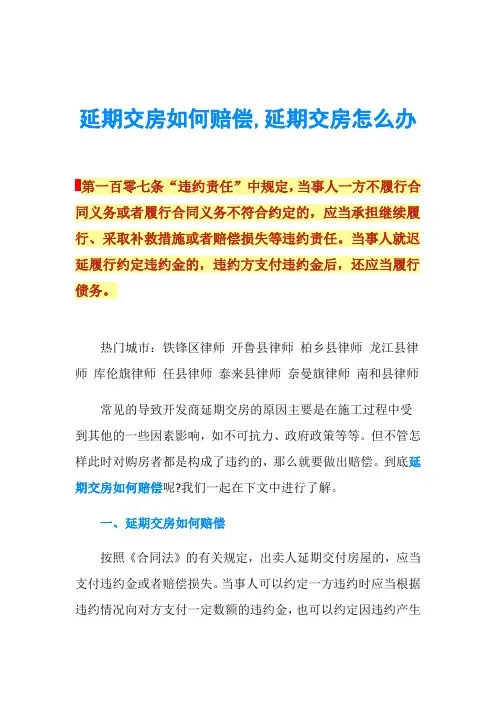 延期交房如何赔偿,延期交房怎么办

第一百零七条“违约责任”中规定，当事人一方不履行合同义务或者履行合同义务不符合约定的，应当承担继续履行、采取补救措施或者赔偿损失等违约责任。当事人就迟延履行约定违约金的，违约方支付违约金后，还应当履行债务。

热门城市：铁锋区律师 开鲁县律师 柏乡县律师 龙江县律师 库伦旗律师 任县律师 泰来县律师 奈曼旗律师 南和县律师

常见的导致开发商延期交房的原因主要是在施工过程中受到其他的一些因素影响，如不可抗力、政府政策等等。但不管怎样此时对购房者都是构成了违约的，那么就要做出赔偿。到底延期交房如何赔偿呢?我们一起在下文中进行了解。

一、延期交房如何赔偿

按照《合同法》的有关规定，出卖人延期交付房屋的，应当支付违约金或者赔偿损失。当事人可以约定一方违约时应当根据违约情况向对方支付一定数额的违约金，也可以约定因违约产生